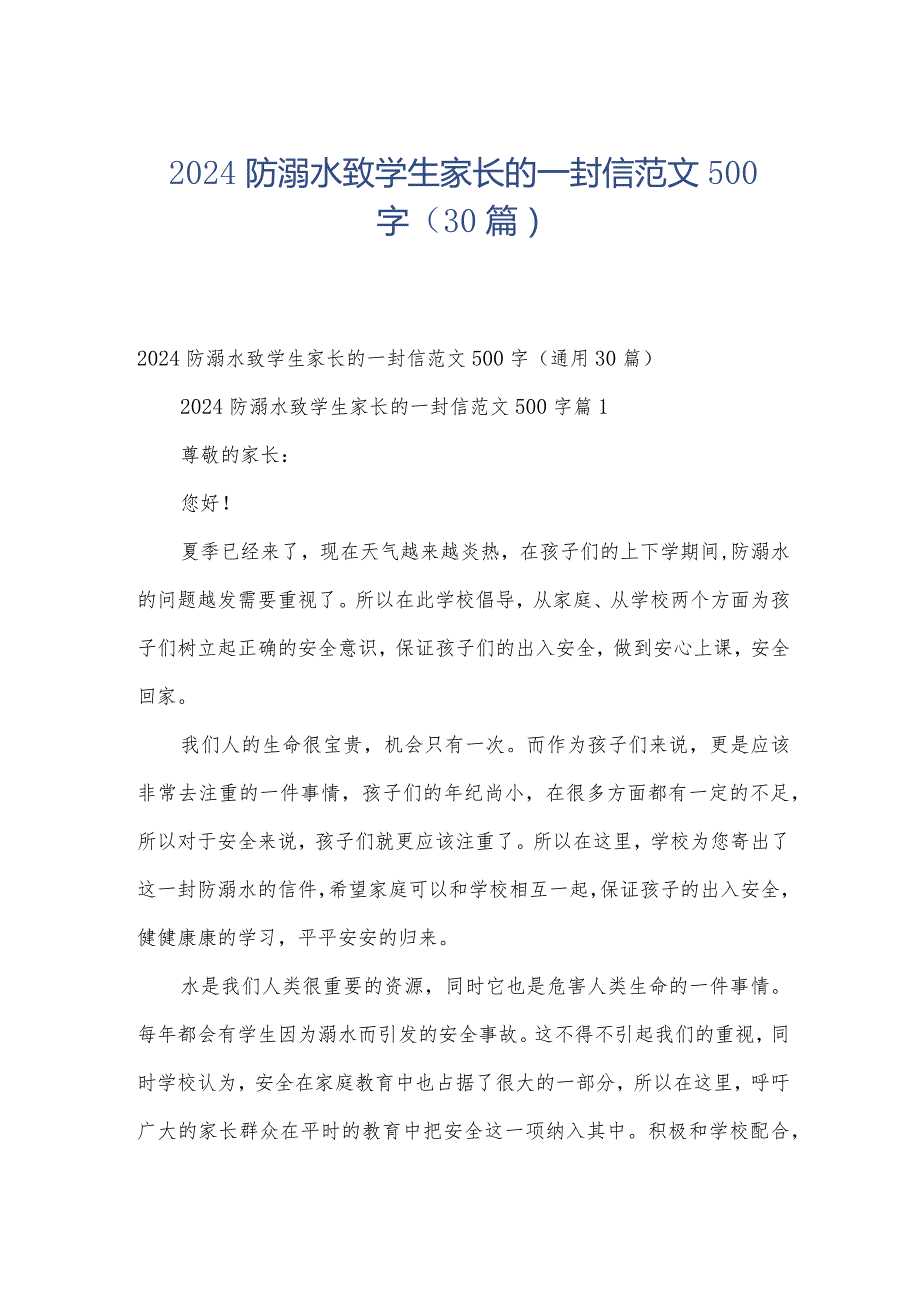 2024 防溺水致学生家长的一封信范文 500 字（30 篇）

2024 防溺水致学生家长的一封信范文 500 字（通用 30 篇）

2024 防溺水致学生家长的一封信范文 500 字篇 1

尊敬的家长：

您好！

夏季已经来了，现在天气越来越炎热，在孩子们的上下学期间,防溺水的问题越发需要重视了。所以在此学校倡导，从家庭、从学校两个方面为孩子们树立起正确的安全意识，保证孩子们的出入安全，做到安心上课，安全回家。

我们人的生命很宝贵，机会只有一次。而作为孩子们来说，更是应该非常去注重的一件事情，孩子们的年纪尚小，在很多方面都有一定的不足，所以对于安全来说，孩子们就更应该注重了。所以在这里，学校为您寄出了这一封防溺水的信件,希望家庭可以和学校相互一起,保证孩子的出入安全，健健康康的学习，平平安安的归来。

水是我们人类很重要的资源，同时它也是危害人类生命的一件事情。每年都会有学生因为溺水而引发的安全事故。这不得不引起我们的重视，同时学校认为，安全在家庭教育中也占据了很大的一部分，所以在这里，呼吁广大的家长群众在平时的教育中把安全这一项纳入其中。积极和学校配合，